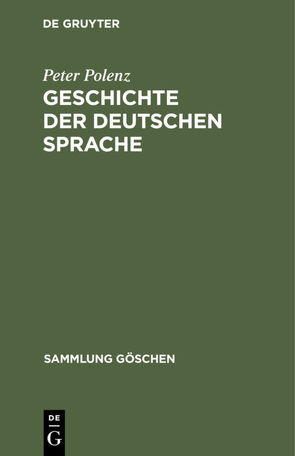 DE GRUYTER

Peter Polenz

GESCHICHTE DER DEUTSCHEN SPRACHE

SAMMLUNG GÖSCHEN

DE
G